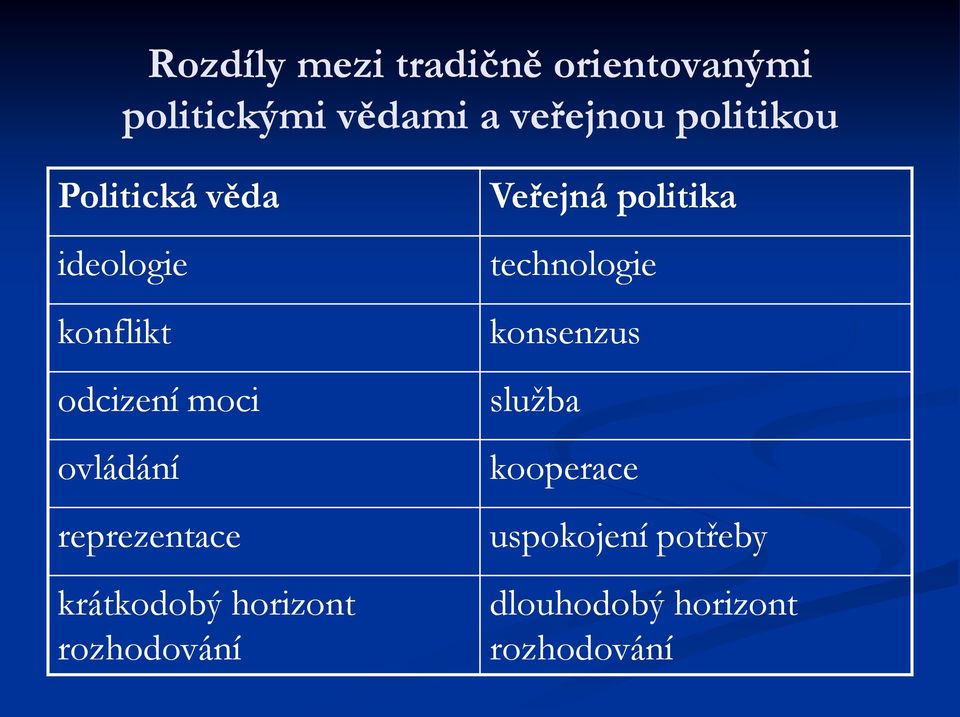 Rozdíly mezi tradičně orientovanými politickými vědami a veřejnou politikou

| Politická věda | Veřejná politika |
|---|---|
| ideologie | technologie |
| konflikt | konsenzus |
| odcizení moci | služba |
| ovládání | kooperace |
| reprezentace | uspokojení potřeby |
| krátkodobý horizont rozhodování | dlouhodobý horizont rozhodování |